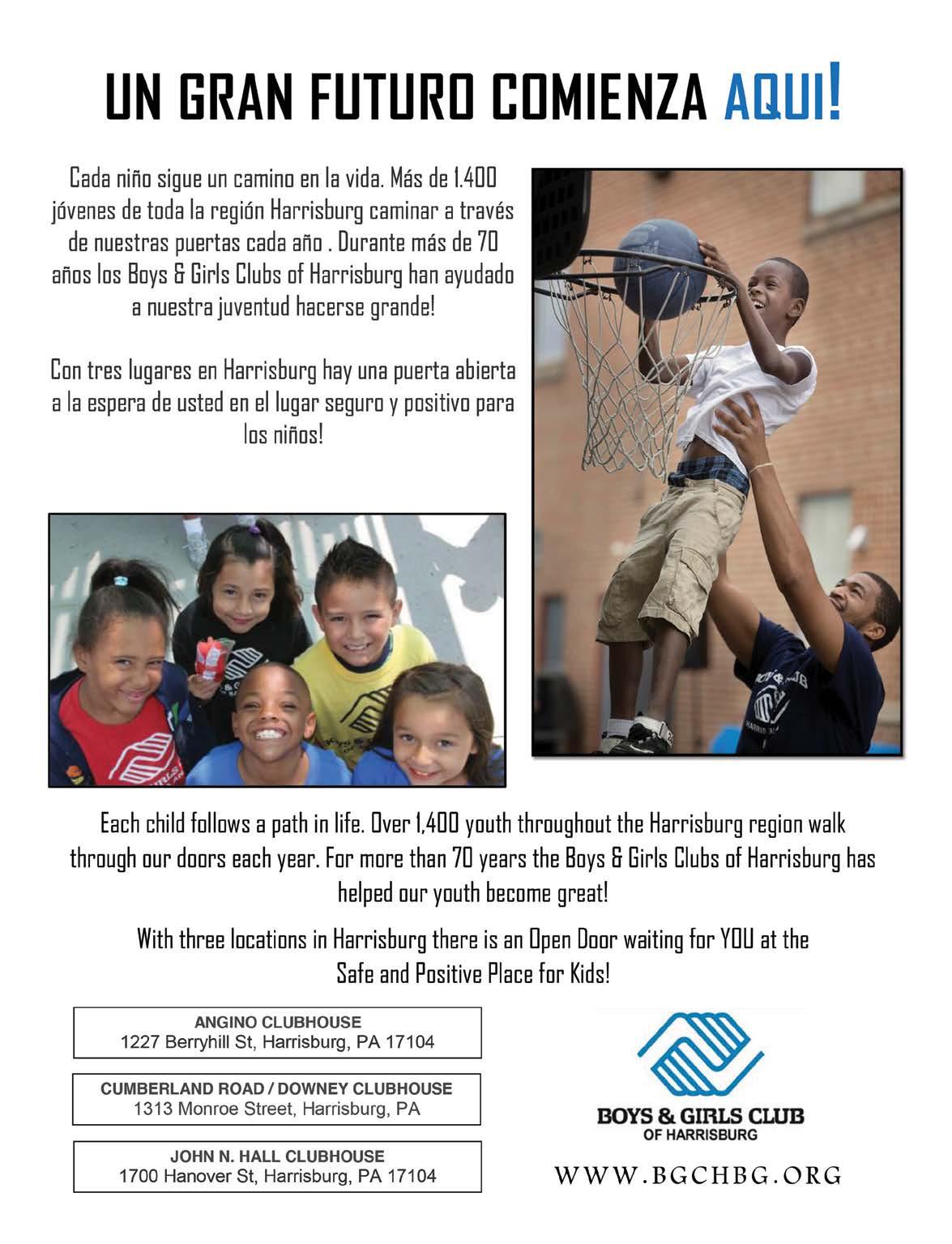 UN GRAN FUTURO COMIENZA AQUI!

Cada niño sigue un camino en la vida. Más de 1.400 jóvenes de toda la región Harrisburg caminar a través de nuestras puertas cada año . Durante más de 70 años los Boys & Girls Clubs of Harrisburg han ayudado a nuestra juventud hacerse grande!

Con tres lugares en Harrisburg hay una puerta abierta a la espera de usted en el lugar seguro y positivo para los niños!

Each child follows a path in life. Over 1,400 youth throughout the Harrisburg region walk through our doors each year. For more than 70 years the Boys & Girls Clubs of Harrisburg has helped our youth become great!

With three locations in Harrisburg there is an Open Door waiting for YOU at the Safe and Positive Place for Kids!

ANGINO CLUBHOUSE
1227 Berryhill St, Harrisburg, PA 17104

CUMBERLAND ROAD / DOWNEY CLUBHOUSE
1313 Monroe Street, Harrisburg, PA

JOHN N. HALL CLUBHOUSE
1700 Hanover St, Harrisburg, PA 17104

BOYS & GIRLS CLUB
OF HARRISBURG

WWW.BGCHBG.ORG